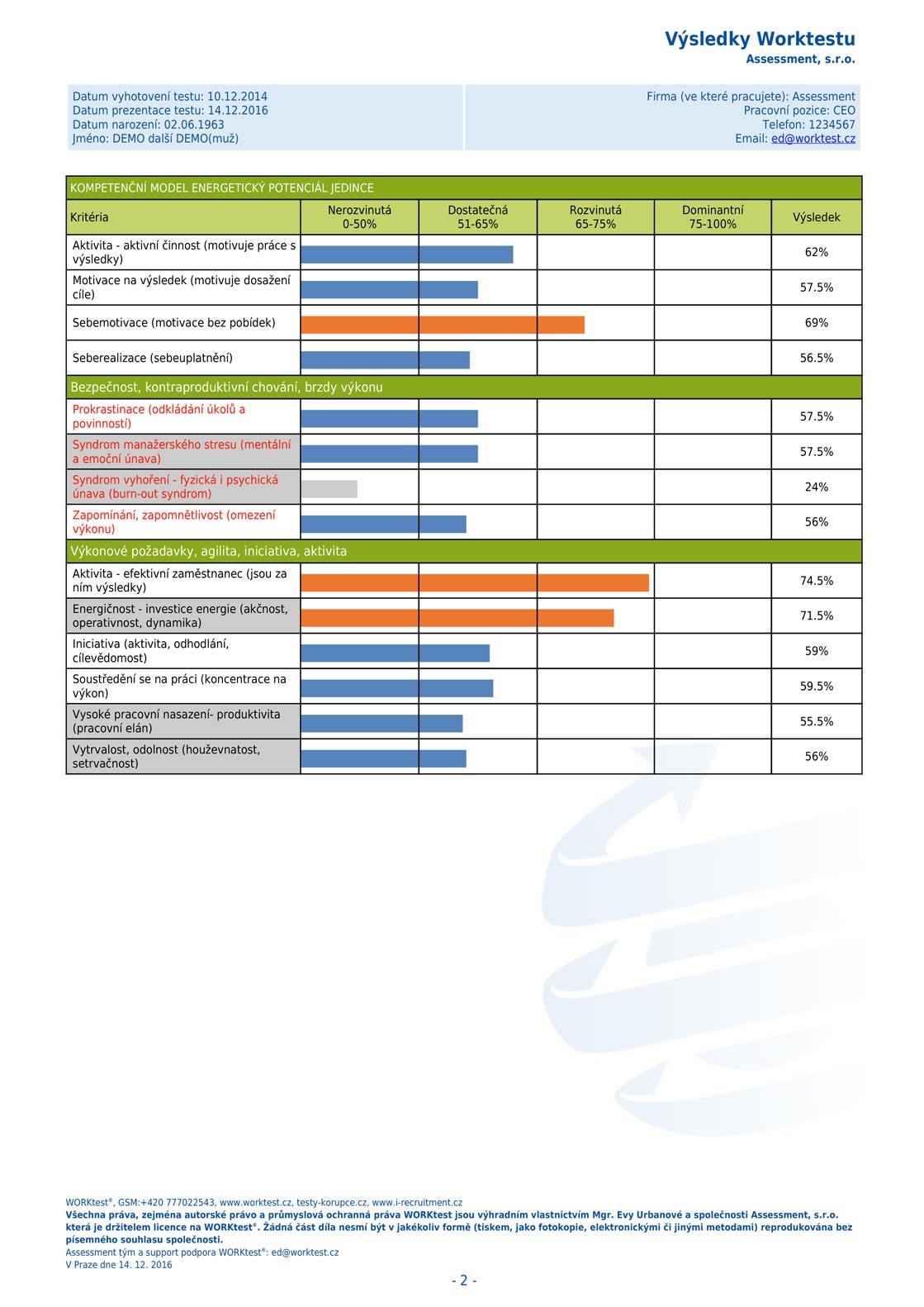 Výsledky Worktestu
Assessment, s.r.o.

Datum vyhotovení testu: 10.12.2014
Datum prezentace testu: 14.12.2016
Datum narození: 02.06.1963
Jméno: DEMO další DEMO(muž)

Firma (ve které pracujete): Assessment
Pracovní pozice: CEO
Telefon: 1234567
Email: ed@worktest.cz

KOMPETENČNÍ MODEL ENERGETICKÝ POTENCIÁL JEDINCE

| Kritéria | Nerozvinutá 0-50% | Dostatečná 51-65% | Rozvinutá 65-75% | Dominantní 75-100% | Výsledek |
|---|---|---|---|---|---|
| Aktivita - aktivní činnost (motivuje práce s výsledky) | | | | | 62% |
| Motivace na výsledek (motivuje dosažení cíle) | | | | | 57.5% |
| Sebemotivace (motivace bez pobídek) | | | | | 69% |
| Seberealizace (sebeuplatnění) | | | | | 56.5% |
| Bezpečnost, kontraproduktivní chování, brzdy výkonu | | | | | |
| Prokrastinace (odkládání úkolů a povinností) | | | | | 57.5% |
| Syndrom manažerského stresu (mentální a emoční únava) | | | | | 57.5% |
| Syndrom vyhoření - fyzická i psychická únava (burn-out syndrom) | | | | | 24% |
| Zapomínání, zapomnětlivost (omezení výkonu) | | | | | 56% |
| Výkonové požadavky, agilita, iniciativa, aktivita | | | | | |
| Aktivita - efektivní zaměstnanec (jsou za ním výsledky) | | | | | 74.5% |
| Energičnost - investice energie (akčnost, operativnost, dynamika) | | | | | 71.5% |
| Iniciativa (aktivita, odhodlání, cílevědomost) | | | | | 59% |
| Soustředění se na práci (koncentrace na výkon) | | | | | 59.5% |
| Vysoké pracovní nasazení- produktivita (pracovní elán) | | | | | 55.5% |
| Vytrvalost, odolnost (houževnatost, setrvačnost) | | | | | 56% |

WORKtest®, GSM:+420 777022543, www.worktest.cz, testy-korupce.cz, www.i-recruitment.cz
Všechna práva, zejména autorské právo a průmyslová ochranná práva WORKtest jsou výhradním vlastnictvím Mgr. Evy Urbanové a společnosti Assessment, s.r.o. která je držitelem licence na WORKtest®. Žádná část díla nesmí být v jakékoliv formě (tiskem, jako fotokopie, elektronickými či jinými metodami) reprodukována bez písemného souhlasu společnosti.
Assessment tým a support podpora WORKtest®: ed@worktest.cz
V Praze dne 14. 12. 2016

- 2 -